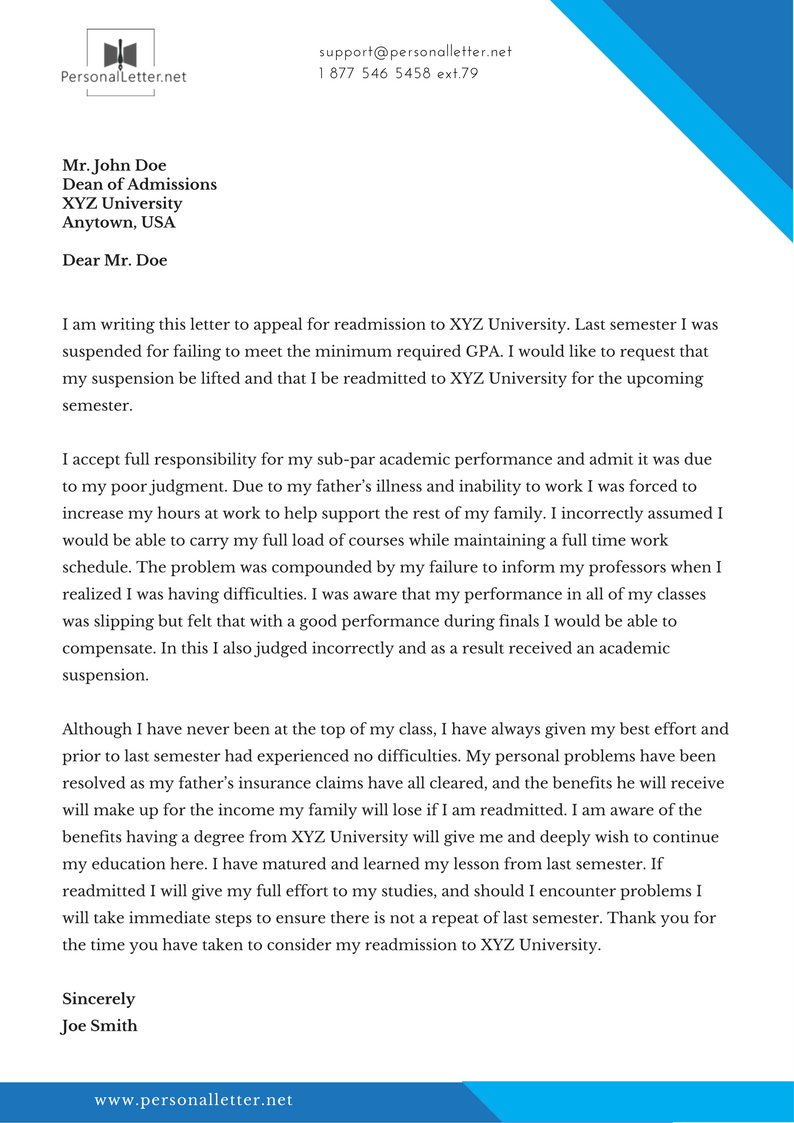 PersonalLetter.net

support@personalletter.net
1 877 546 5458 ext.79

Mr. John Doe
Dean of Admissions
XYZ University
Anytown, USA

Dear Mr. Doe

I am writing this letter to appeal for readmission to XYZ University. Last semester I was suspended for failing to meet the minimum required GPA. I would like to request that my suspension be lifted and that I be readmitted to XYZ University for the upcoming semester.

I accept full responsibility for my sub-par academic performance and admit it was due to my poor judgment. Due to my father's illness and inability to work I was forced to increase my hours at work to help support the rest of my family. I incorrectly assumed I would be able to carry my full load of courses while maintaining a full time work schedule. The problem was compounded by my failure to inform my professors when I realized I was having difficulties. I was aware that my performance in all of my classes was slipping but felt that with a good performance during finals I would be able to compensate. In this I also judged incorrectly and as a result received an academic suspension.

Although I have never been at the top of my class, I have always given my best effort and prior to last semester had experienced no difficulties. My personal problems have been resolved as my father's insurance claims have all cleared, and the benefits he will receive will make up for the income my family will lose if I am readmitted. I am aware of the benefits having a degree from XYZ University will give me and deeply wish to continue my education here. I have matured and learned my lesson from last semester. If readmitted I will give my full effort to my studies, and should I encounter problems I will take immediate steps to ensure there is not a repeat of last semester. Thank you for the time you have taken to consider my readmission to XYZ University.

Sincerely
Joe Smith

www.personalletter.net